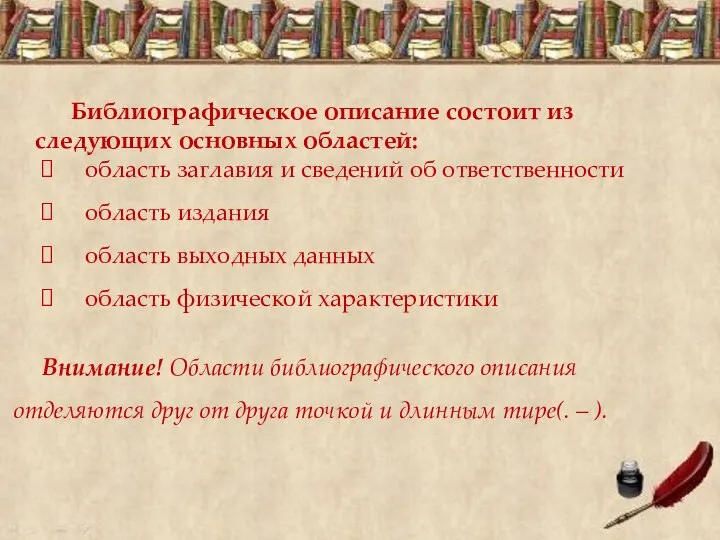 Библиографическое описание состоит из следующих основных областей:

 область заглавия и сведений об ответственности

 область издания

 область выходных данных

 область физической характеристики

Внимание! Области библиографического описания отделяются друг от друга точкой и длинным тире(. – ).